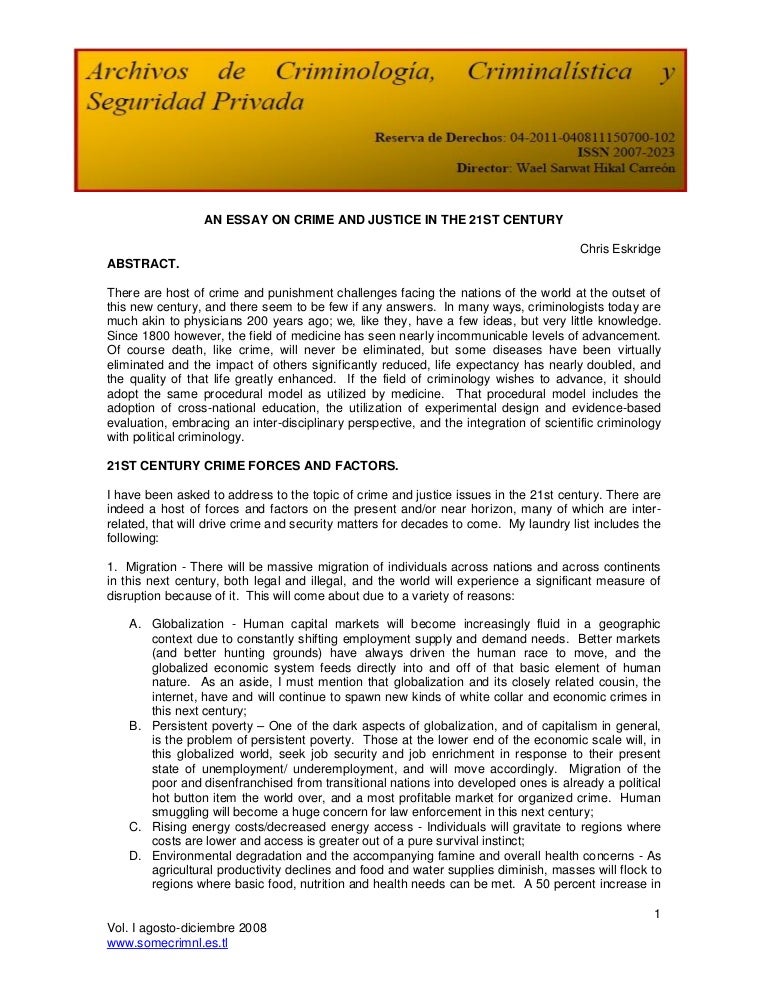 Archivos de Criminología, Criminalística y Seguridad Privada

Reserva de Derechos: 04-2011-040811150700-102
ISSN 2007-2023
Director: Wael Sarwat Hikal Carreón

AN ESSAY ON CRIME AND JUSTICE IN THE 21ST CENTURY

Chris Eskridge

ABSTRACT.

There are host of crime and punishment challenges facing the nations of the world at the outset of this new century, and there seem to be few if any answers. In many ways, criminologists today are much akin to physicians 200 years ago; we, like they, have a few ideas, but very little knowledge. Since 1800 however, the field of medicine has seen nearly incommunicable levels of advancement. Of course death, like crime, will never be eliminated, but some diseases have been virtually eliminated and the impact of others significantly reduced, life expectancy has nearly doubled, and the quality of that life greatly enhanced. If the field of criminology wishes to advance, it should adopt the same procedural model as utilized by medicine. That procedural model includes the adoption of cross-national education, the utilization of experimental design and evidence-based evaluation, embracing an inter-disciplinary perspective, and the integration of scientific criminology with political criminology.

21ST CENTURY CRIME FORCES AND FACTORS.

I have been asked to address to the topic of crime and justice issues in the 21st century. There are indeed a host of forces and factors on the present and/or near horizon, many of which are inter-related, that will drive crime and security matters for decades to come. My laundry list includes the following:

1. Migration - There will be massive migration of individuals across nations and across continents in this next century, both legal and illegal, and the world will experience a significant measure of disruption because of it. This will come about due to a variety of reasons:

A. Globalization - Human capital markets will become increasingly fluid in a geographic context due to constantly shifting employment supply and demand needs. Better markets (and better hunting grounds) have always driven the human race to move, and the globalized economic system feeds directly into and off of that basic element of human nature. As an aside, I must mention that globalization and its closely related cousin, the internet, have and will continue to spawn new kinds of white collar and economic crimes in this next century;
B. Persistent poverty – One of the dark aspects of globalization, and of capitalism in general, is the problem of persistent poverty. Those at the lower end of the economic scale will, in this globalized world, seek job security and job enrichment in response to their present state of unemployment/ underemployment, and will move accordingly. Migration of the poor and disenfranchised from transitional nations into developed ones is already a political hot button item the world over, and a most profitable market for organized crime. Human smuggling will become a huge concern for law enforcement in this next century;
C. Rising energy costs/decreased energy access - Individuals will gravitate to regions where costs are lower and access is greater out of a pure survival instinct;
D. Environmental degradation and the accompanying famine and overall health concerns - As agricultural productivity declines and food and water supplies diminish, masses will flock to regions where basic food, nutrition and health needs can be met. A 50 percent increase in

1

Vol. I agosto-diciembre 2008
www.somecrimnl.es.tl